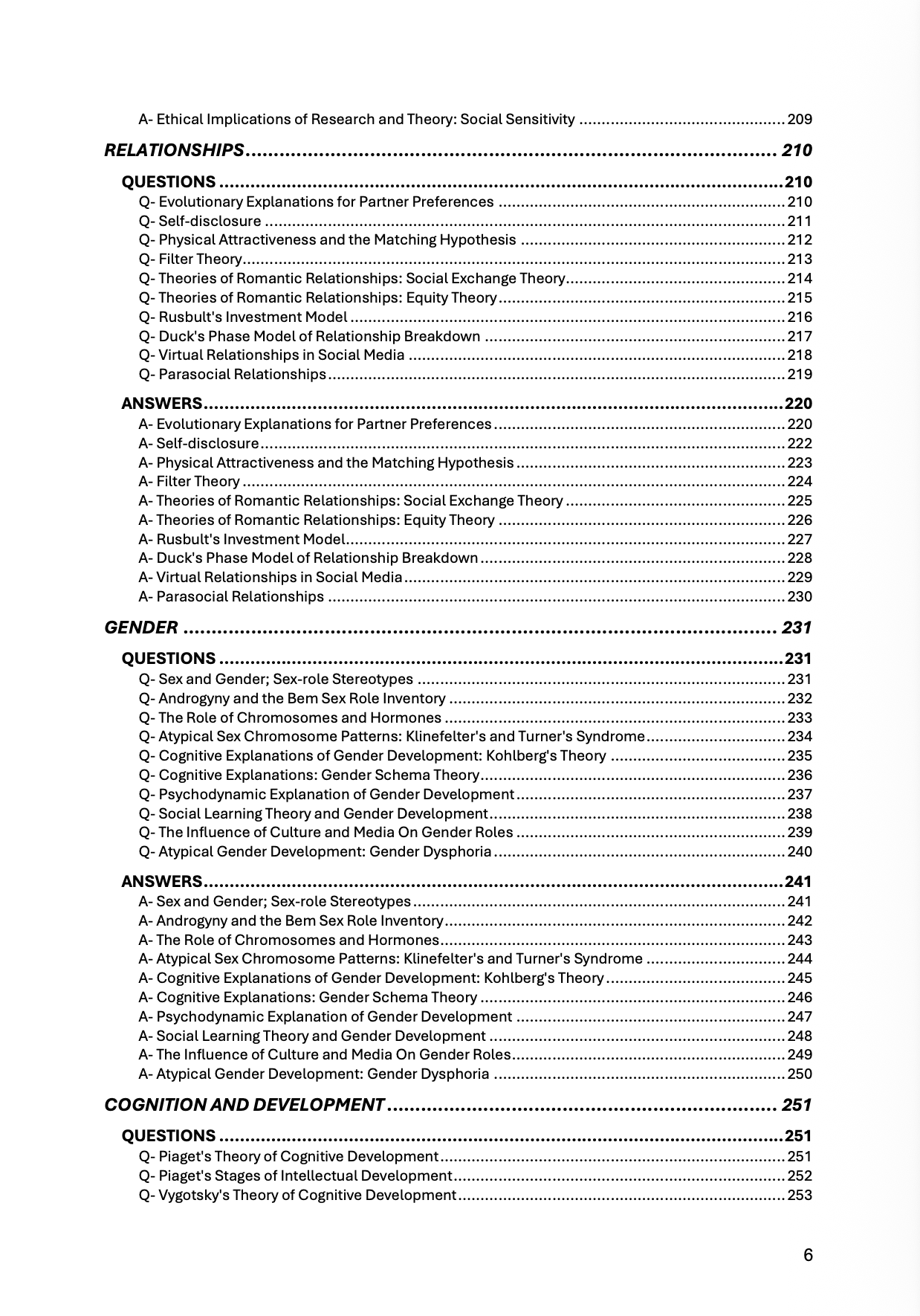 A- Ethical Implications of Research and Theory: Social Sensitivity 209

RELATIONSHIPS 210

QUESTIONS 210
Q- Evolutionary Explanations for Partner Preferences 210
Q- Self-disclosure 211
Q- Physical Attractiveness and the Matching Hypothesis 212
Q- Filter Theory 213
Q- Theories of Romantic Relationships: Social Exchange Theory 214
Q- Theories of Romantic Relationships: Equity Theory 215
Q- Rusbult's Investment Model 216
Q- Duck's Phase Model of Relationship Breakdown 217
Q- Virtual Relationships in Social Media 218
Q- Parasocial Relationships 219

ANSWERS 220
A- Evolutionary Explanations for Partner Preferences 220
A- Self-disclosure 222
A- Physical Attractiveness and the Matching Hypothesis 223
A- Filter Theory 224
A- Theories of Romantic Relationships: Social Exchange Theory 225
A- Theories of Romantic Relationships: Equity Theory 226
A- Rusbult's Investment Model 227
A- Duck's Phase Model of Relationship Breakdown 228
A- Virtual Relationships in Social Media 229
A- Parasocial Relationships 230

GENDER 231

QUESTIONS 231
Q- Sex and Gender; Sex-role Stereotypes 231
Q- Androgyny and the Bem Sex Role Inventory 232
Q- The Role of Chromosomes and Hormones 233
Q- Atypical Sex Chromosome Patterns: Klinefelter's and Turner's Syndrome 234
Q- Cognitive Explanations of Gender Development: Kohlberg's Theory 235
Q- Cognitive Explanations: Gender Schema Theory 236
Q- Psychodynamic Explanation of Gender Development 237
Q- Social Learning Theory and Gender Development 238
Q- The Influence of Culture and Media On Gender Roles 239
Q- Atypical Gender Development: Gender Dysphoria 240

ANSWERS 241
A- Sex and Gender; Sex-role Stereotypes 241
A- Androgyny and the Bem Sex Role Inventory 242
A- The Role of Chromosomes and Hormones 243
A- Atypical Sex Chromosome Patterns: Klinefelter's and Turner's Syndrome 244
A- Cognitive Explanations of Gender Development: Kohlberg's Theory 245
A- Cognitive Explanations: Gender Schema Theory 246
A- Psychodynamic Explanation of Gender Development 247
A- Social Learning Theory and Gender Development 248
A- The Influence of Culture and Media On Gender Roles 249
A- Atypical Gender Development: Gender Dysphoria 250

COGNITION AND DEVELOPMENT 251

QUESTIONS 251
Q- Piaget's Theory of Cognitive Development 251
Q- Piaget's Stages of Intellectual Development 252
Q- Vygotsky's Theory of Cognitive Development 253

6